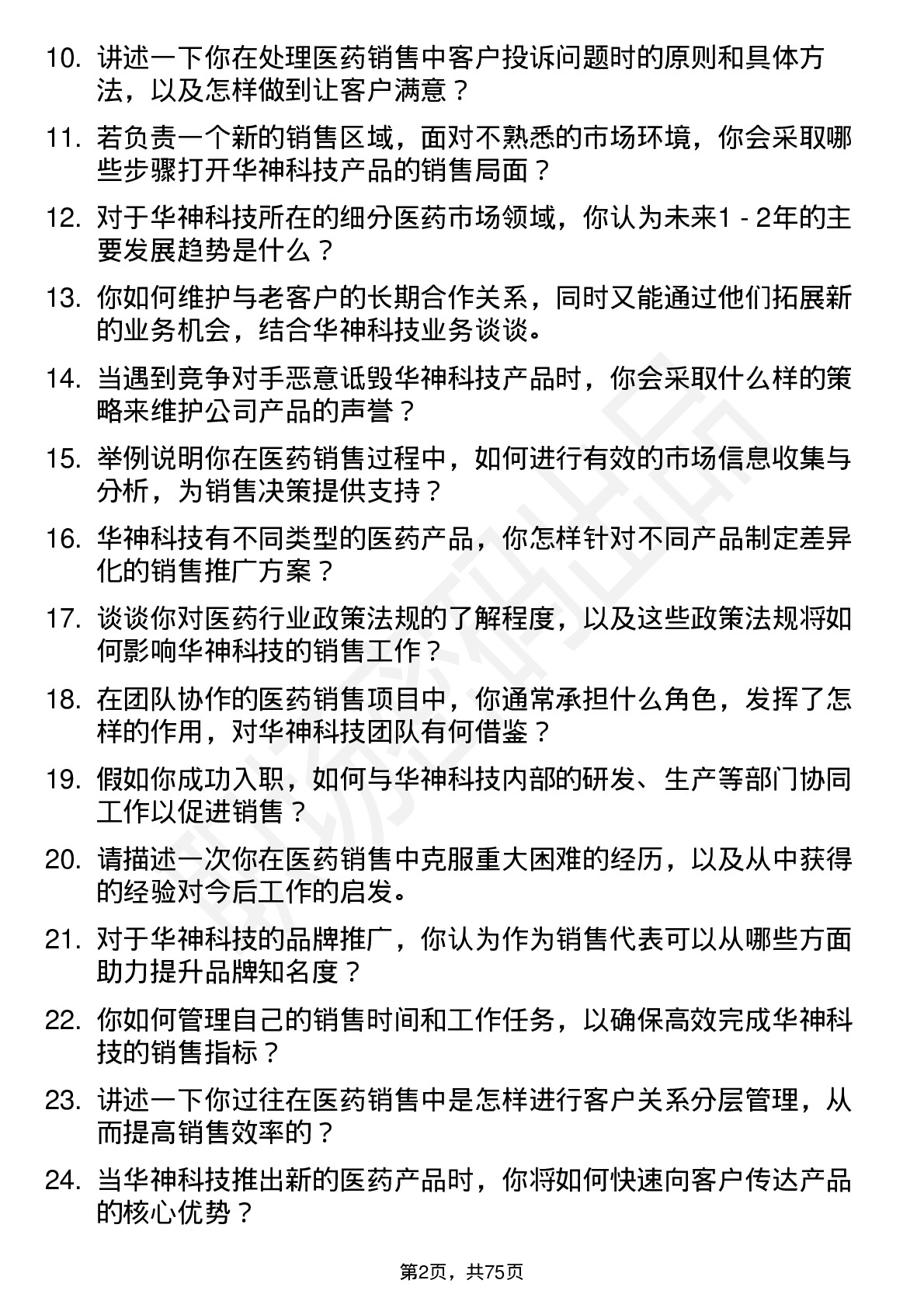 10. 讲述一下你在处理医药销售中客户投诉问题时的原则和具体方法，以及怎样做到让客户满意？

11. 若负责一个新的销售区域，面对不熟悉的市场环境，你会采取哪些步骤打开华神科技产品的销售局面？

12. 对于华神科技所在的细分医药市场领域，你认为未来1 - 2年的主要发展趋势是什么？

13. 你如何维护与老客户的长期合作关系，同时又能通过他们拓展新的业务机会，结合华神科技业务谈谈。

14. 当遇到竞争对手恶意诋毁华神科技产品时，你会采取什么样的策略来维护公司产品的声誉？

15. 举例说明你在医药销售过程中，如何进行有效的市场信息收集与分析，为销售决策提供支持？

16. 华神科技有不同类型的医药产品，你怎样针对不同产品制定差异化的销售推广方案？

17. 谈谈你对医药行业政策法规的了解程度，以及这些政策法规将如何影响华神科技的销售工作？

18. 在团队协作的医药销售项目中，你通常承担什么角色，发挥了怎样的作用，对华神科技团队有何借鉴？

19. 假如你成功入职，如何与华神科技内部的研发、生产等部门协同工作以促进销售？

20. 请描述一次你在医药销售中克服重大困难的经历，以及从中获得的经验对今后工作的启发。

21. 对于华神科技的品牌推广，你认为作为销售代表可以从哪些方面助力提升品牌知名度？

22. 你如何管理自己的销售时间和工作任务，以确保高效完成华神科技的销售指标？

23. 讲述一下你过往在医药销售中是怎样进行客户关系分层管理，从而提高销售效率的？

24. 当华神科技推出新的医药产品时，你将如何快速向客户传达产品的核心优势？

第2页，共75页